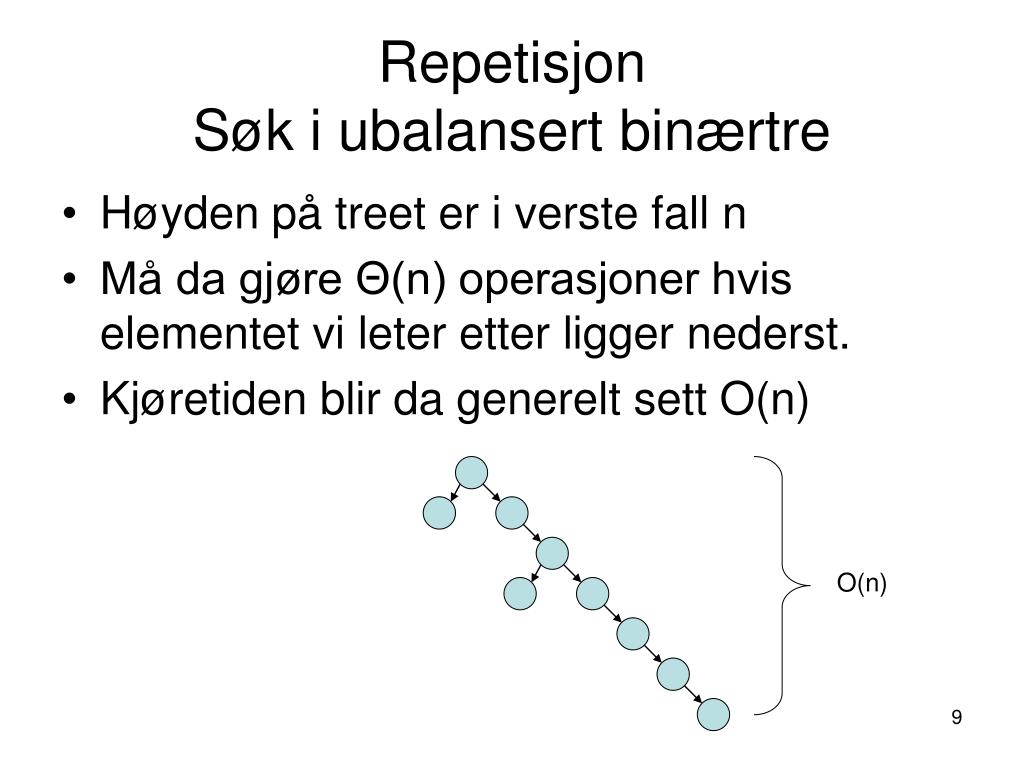 Repetisjon
Søk i ubalansert binærtre

• Høyden på treet er i verste fall n
• Må da gjøre Θ(n) operasjoner hvis elementet vi leter etter ligger nederst.
• Kjøretiden blir da generelt sett O(n)

O(n)

9